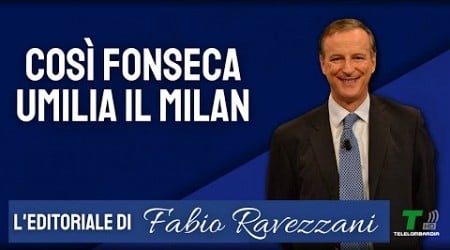 COSÌ FONSECA UMILIA IL MILAN

L'EDITORIALE DI Fabio Ravezzani

T HD
TELELOMBARDIA